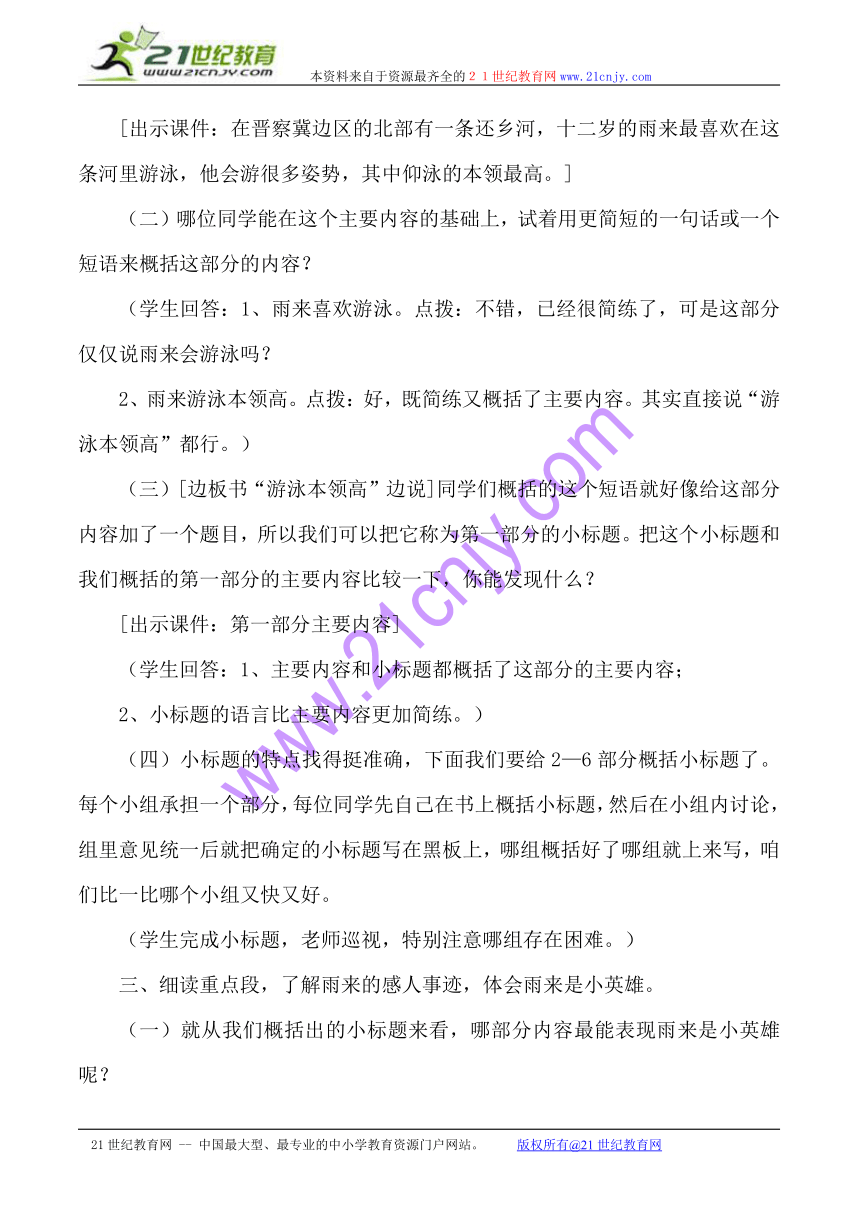 21世纪教育
www.21cnjy.com
本资料来自于资源最齐全的２１世纪教育网www.21cnjy.com

[出示课件：在晋察冀边区的北部有一条还乡河，十二岁的雨来最喜欢在这条河里游泳，他会游很多姿势，其中仰泳的本领最高。]

（二）哪位同学能在这个主要内容的基础上，试着用更简短的一句话或一个短语来概括这部分的内容？

（学生回答：1、雨来喜欢游泳。点拨：不错，已经很简练了，可是这部分仅仅说雨来会游泳吗？

2、雨来游泳本领高。点拨：好，既简练又概括了主要内容。其实直接说“游泳本领高”都行。）

（三）[边板书“游泳本领高”边说]同学们概括的这个短语就好像给这部分内容加了一个题目，所以我们可以把它称为第一部分的小标题。把这个小标题和我们概括的第一部分的主要内容比较一下，你能发现什么？

[出示课件：第一部分主要内容]

（学生回答：1、主要内容和小标题都概括了这部分的主要内容；

2、小标题的语言比主要内容更加简练。）

（四）小标题的特点找得挺准确，下面我们要给2—6部分概括小标题了。每个小组承担一个部分，每位同学先自己在书上概括小标题，然后在小组内讨论，组里意见统一后就把确定的小标题写在黑板上，哪组概括好了哪组就上来写，咱们比一比哪个小组又快又好。

（学生完成小标题，老师巡视，特别注意哪组存在困难。）

三、细读重点段，了解雨来的感人事迹，体会雨来是小英雄。

（一）就从我们概括出的小标题来看，哪部分内容最能表现雨来是小英雄呢？

www.21cnjy.com

21世纪教育网 -- 中国最大型、最专业的中小学教育资源门户网站。 版权所有@21世纪教育网